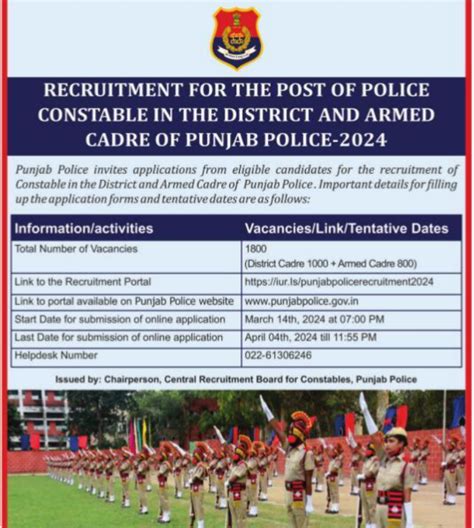 RECRUITMENT FOR THE POST OF POLICE CONSTABLE IN THE DISTRICT AND ARMED CADRE OF PUNJAB POLICE-2024

Punjab Police invites applications from eligible candidates for the recruitment of Constable in the District and Armed Cadre of Punjab Police. Important details for filling up the application forms and tentative dates are as follows:

| Information/activities | Vacancies/Link/Tentative Dates |
|---|---|
| Total Number of Vacancies | 1800 (District Cadre 1000 + Armed Cadre 800) |
| Link to the Recruitment Portal | https://iur.ls/punjabpolicerecruitment2024 |
| Link to portal available on Punjab Police website | www.punjabpolice.gov.in |
| Start Date for submission of online application | March 14th, 2024 at 07:00 PM |
| Last Date for submission of online application | April 04th, 2024 till 11:55 PM |
| Helpdesk Number | 022-61306246 |

Issued by: Chairperson, Central Recruitment Board for Constables, Punjab Police